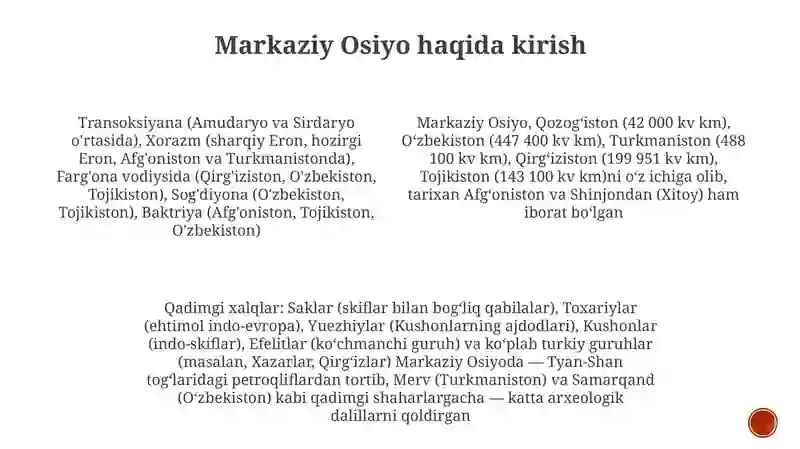 Markaziy Osiyo haqida kirish

Transoksiyana (Amudaryo va Sirdaryo o'rtasida), Xorazm (sharqiy Eron, hozirgi Eron, Afg'oniston va Turkmanistonda), Farg'ona vodiysida (Qirg'iziston, O'zbekiston, Tojikiston), Sog'diyona (O'zbekiston, Tojikiston), Baktriya (Afg'oniston, Tojikiston, O'zbekiston)

Markaziy Osiyo, Qozogʻiston (42 000 kv km), Oʻzbekiston (447 400 kv km), Turkmaniston (488 100 kv km), Qirgʻiziston (199 951 kv km), Tojikiston (143 100 kv km)ni oʻz ichiga olib, tarixan Afgʻoniston va Shinjondan (Xitoy) ham iborat boʻlgan

Qadimgi xalqlar: Saklar (skiflar bilan bogʻliq qabilalar), Toxariylar (ehtimol indo-evropa), Yuezhiylar (Kushonlarning ajdodlari), Kushonlar (indo-skiflar), Efelitlar (koʻchmanchi guruh) va koʻplab turkiy guruhlar (masalan, Xazarlar, Qirgʻizlar) Markaziy Osiyoda — Tyan-Shan togʻlaridagi petroqliflardan tortib, Merv (Turkmaniston) va Samarqand (Oʻzbekiston) kabi qadimgi shaharlargacha — katta arxeologik dalillarni qoldirgan